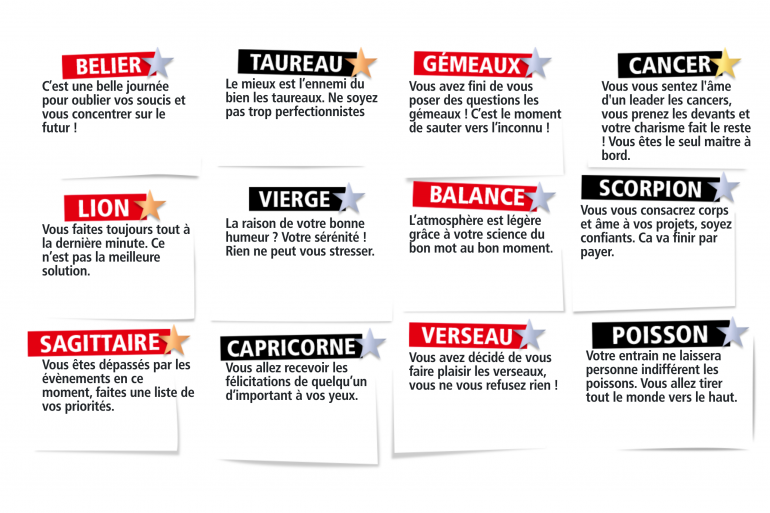 BELIER

C'est une belle journée pour oublier vos soucis et vous concentrer sur le futur !

TAUREAU

Le mieux est l'ennemi du bien les taureaux. Ne soyez pas trop perfectionnistes

GÉMEAUX

Vous avez fini de vous poser des questions les gémeaux ! C'est le moment de sauter vers l'inconnu !

CANCER

Vous vous sentez l'âme d'un leader les cancers, vous prenez les devants et votre charisme fait le reste ! Vous êtes le seul maitre à bord.

LION

Vous faites toujours tout à la dernière minute. Ce n'est pas la meilleure solution.

VIERGE

La raison de votre bonne humeur ? Votre sérénité ! Rien ne peut vous stresser.

BALANCE

L'atmosphère est légère grâce à votre science du bon mot au bon moment.

SCORPION

Vous vous consacrez corps et âme à vos projets, soyez confiants. Ca va finir par payer.

SAGITTAIRE

Vous êtes dépassés par les évènements en ce moment, faites une liste de vos priorités.

CAPRICORNE

Vous allez recevoir les félicitations de quelqu'un d'important à vos yeux.

VERSEAU

Vous avez décidé de vous faire plaisir les verseaux, vous ne vous refusez rien !

POISSON

Votre entrain ne laissera personne indifférent les poissons. Vous allez tirer tout le monde vers le haut.